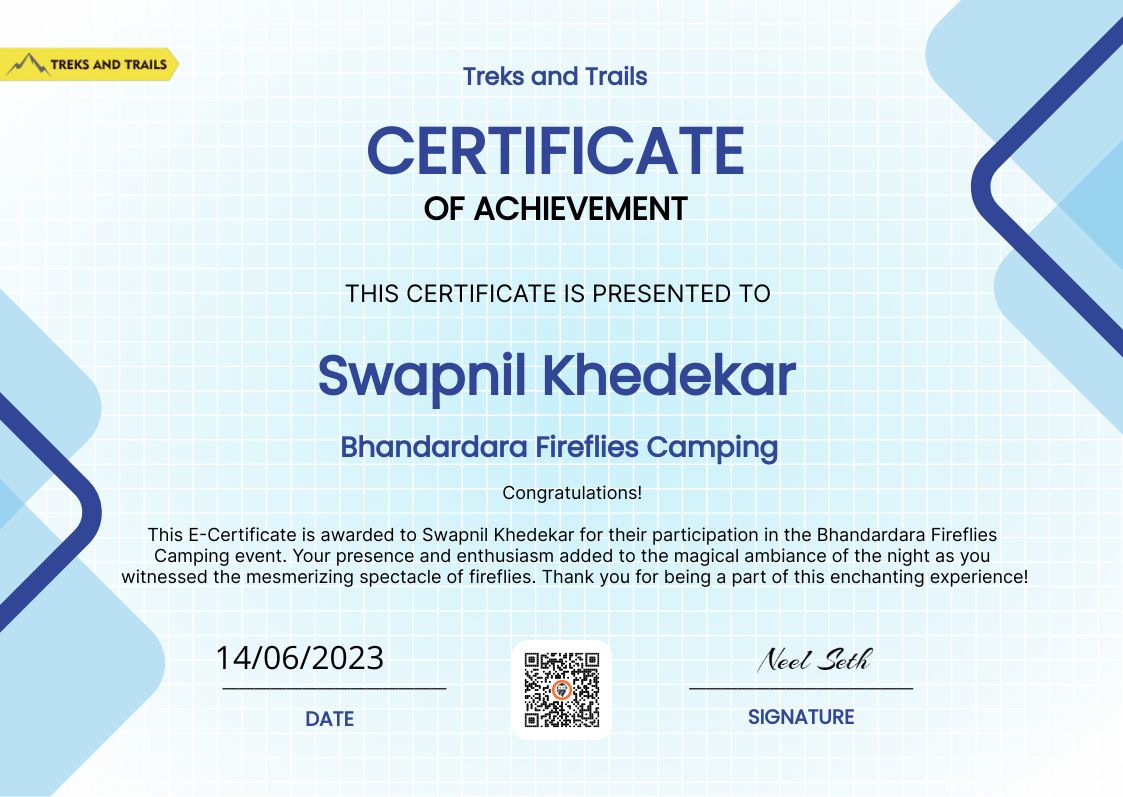 TREKS AND TRAILS

Treks and Trails

CERTIFICATE

OF ACHIEVEMENT

THIS CERTIFICATE IS PRESENTED TO

Swapnil Khedekar

Bhandardara Fireflies Camping

Congratulations!

This E-Certificate is awarded to Swapnil Khedekar for their participation in the Bhandardara Fireflies Camping event. Your presence and enthusiasm added to the magical ambiance of the night as you witnessed the mesmerizing spectacle of fireflies. Thank you for being a part of this enchanting experience!

14/06/2023

DATE

Neel Seth

SIGNATURE